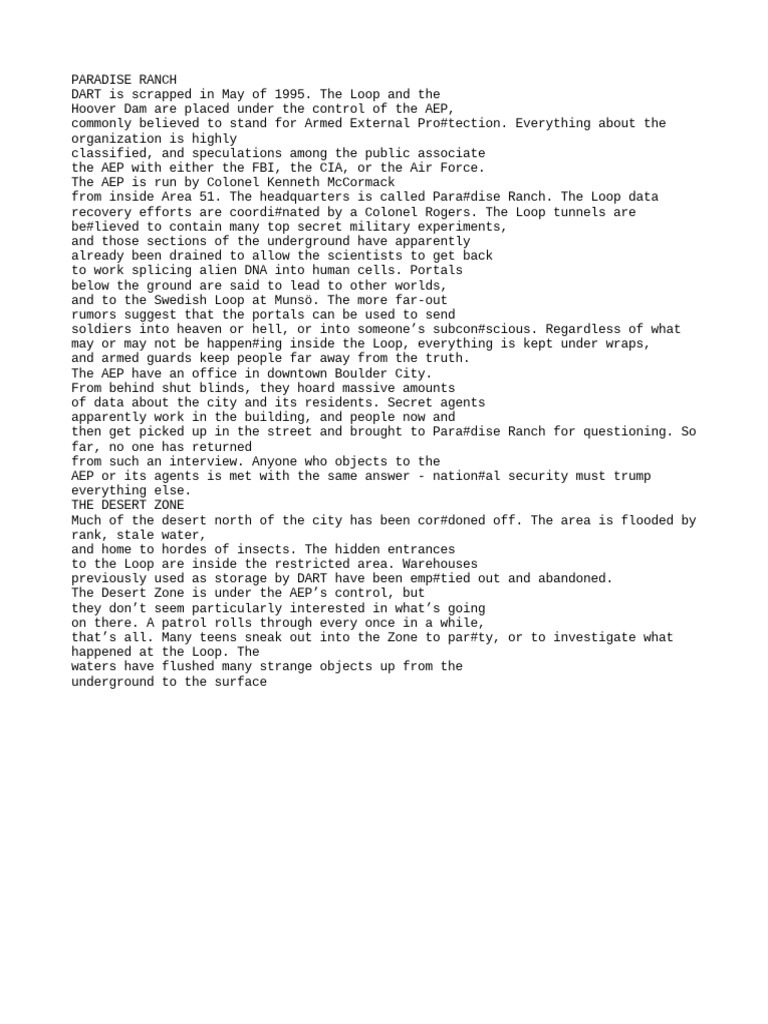 PARADISE RANCH
DART is scrapped in May of 1995. The Loop and the Hoover Dam are placed under the control of the AEP, commonly believed to stand for Armed External Pro#tection. Everything about the organization is highly classified, and speculations among the public associate the AEP with either the FBI, the CIA, or the Air Force. The AEP is run by Colonel Kenneth McCormack from inside Area 51. The headquarters is called Para#dise Ranch. The Loop data recovery efforts are coordi#nated by a Colonel Rogers. The Loop tunnels are be#lieved to contain many top secret military experiments, and those sections of the underground have apparently already been drained to allow the scientists to get back to work splicing alien DNA into human cells. Portals below the ground are said to lead to other worlds, and to the Swedish Loop at Munsö. The more far-out rumors suggest that the portals can be used to send soldiers into heaven or hell, or into someone's subcon#scious. Regardless of what may or may not be happen#ing inside the Loop, everything is kept under wraps, and armed guards keep people far away from the truth. The AEP have an office in downtown Boulder City. From behind shut blinds, they hoard massive amounts of data about the city and its residents. Secret agents apparently work in the building, and people now and then get picked up in the street and brought to Para#dise Ranch for questioning. So far, no one has returned from such an interview. Anyone who objects to the AEP or its agents is met with the same answer - nation#al security must trump everything else.
THE DESERT ZONE
Much of the desert north of the city has been cor#doned off. The area is flooded by rank, stale water, and home to hordes of insects. The hidden entrances to the Loop are inside the restricted area. Warehouses previously used as storage by DART have been emp#tied out and abandoned. The Desert Zone is under the AEP's control, but they don't seem particularly interested in what's going on there. A patrol rolls through every once in a while, that's all. Many teens sneak out into the Zone to par#ty, or to investigate what happened at the Loop. The waters have flushed many strange objects up from the underground to the surface